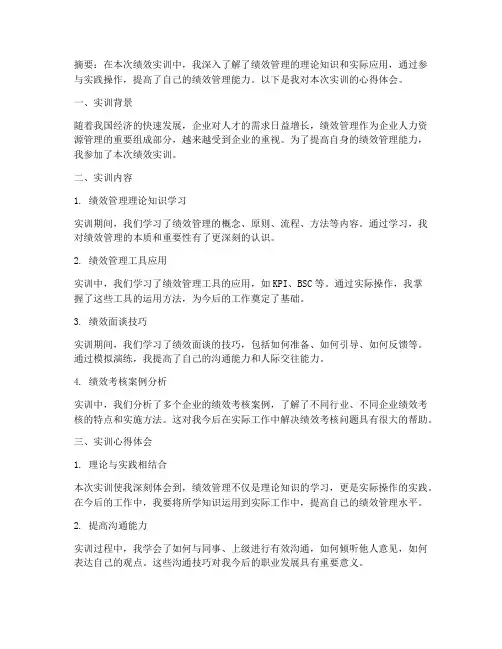 摘要：在本次绩效实训中，我深入了解了绩效管理的理论知识和实际应用，通过参与实践操作，提高了自己的绩效管理能力。以下是我对本次实训的心得体会。

一、实训背景

随着我国经济的快速发展，企业对人才的需求日益增长，绩效管理作为企业人力资源管理的重要组成部分，越来越受到企业的重视。为了提高自身的绩效管理能力，我参加了本次绩效实训。

二、实训内容

1. 绩效管理理论知识学习

实训期间，我们学习了绩效管理的概念、原则、流程、方法等内容。通过学习，我对绩效管理的本质和重要性有了更深刻的认识。

2. 绩效管理工具应用

实训中，我们学习了绩效管理工具的应用，如KPI、BSC等。通过实际操作，我掌握了这些工具的运用方法，为今后的工作奠定了基础。

3. 绩效面谈技巧

实训期间，我们学习了绩效面谈的技巧，包括如何准备、如何引导、如何反馈等。通过模拟演练，我提高了自己的沟通能力和人际交往能力。

4. 绩效考核案例分析

实训中，我们分析了多个企业的绩效考核案例，了解了不同行业、不同企业绩效考核的特点和实施方法。这对我今后在实际工作中解决绩效考核问题具有很大的帮助。

三、实训心得体会

1. 理论与实践相结合

本次实训使我深刻体会到，绩效管理不仅是理论知识的学习，更是实际操作的实践。在今后的工作中，我要将所学知识运用到实际工作中，提高自己的绩效管理水平。

2. 提高沟通能力

实训过程中，我学会了如何与同事、上级进行有效沟通，如何倾听他人意见，如何表达自己的观点。这些沟通技巧对我今后的职业发展具有重要意义。